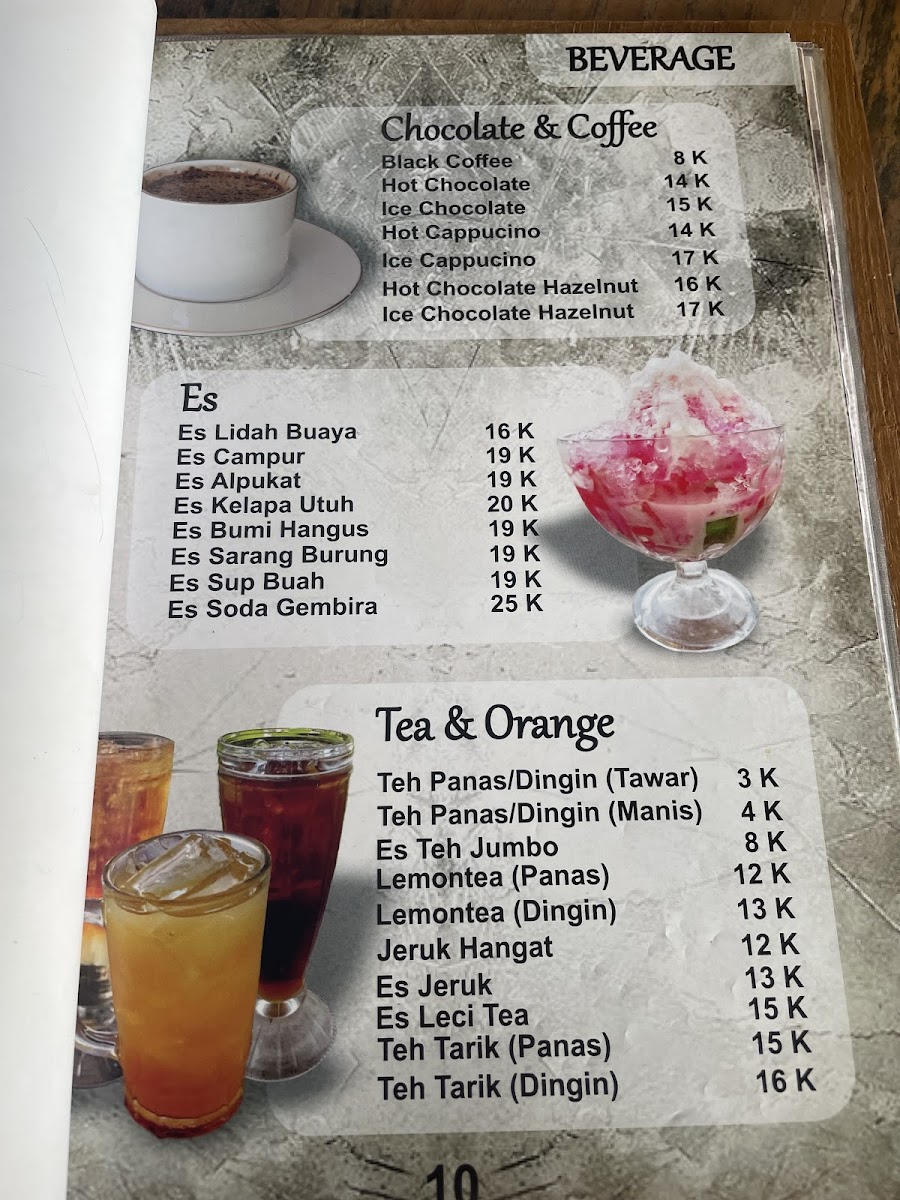 BEVERAGE

Chocolate & Coffee

Black Coffee 8 K
Hot Chocolate 14 K
Ice Chocolate 15 K
Hot Cappucino 14 K
Ice Cappucino 17 K
Hot Chocolate Hazelnut 16 K
Ice Chocolate Hazelnut 17 K

Es

Es Lidah Buaya 16 K
Es Campur 19 K
Es Alpukat 19 K
Es Kelapa Utuh 20 K
Es Bumi Hangus 19 K
Es Sarang Burung 19 K
Es Sup Buah 19 K
Es Soda Gembira 25 K

Tea & Orange

Teh Panas/Dingin (Tawar) 3 K
Teh Panas/Dingin (Manis) 4 K
Es Teh Jumbo 8 K
Lemontea (Panas) 12 K
Lemontea (Dingin) 13 K
Jeruk Hangat 12 K
Es Jeruk 13 K
Es Leci Tea 15 K
Teh Tarik (Panas) 15 K
Teh Tarik (Dingin) 16 K

10